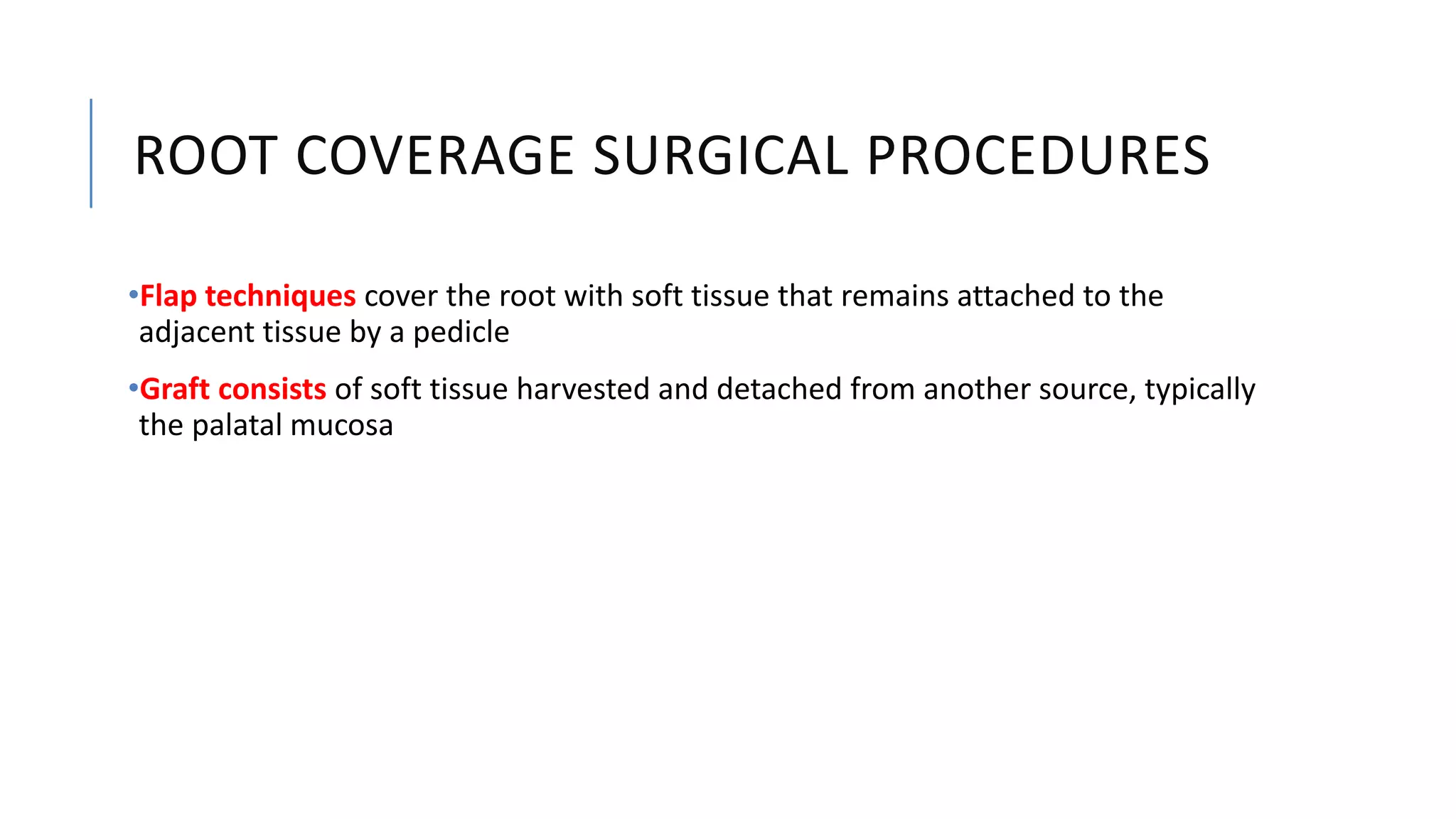 ROOT COVERAGE SURGICAL PROCEDURES

•Flap techniques cover the root with soft tissue that remains attached to the adjacent tissue by a pedicle

•Graft consists of soft tissue harvested and detached from another source, typically the palatal mucosa